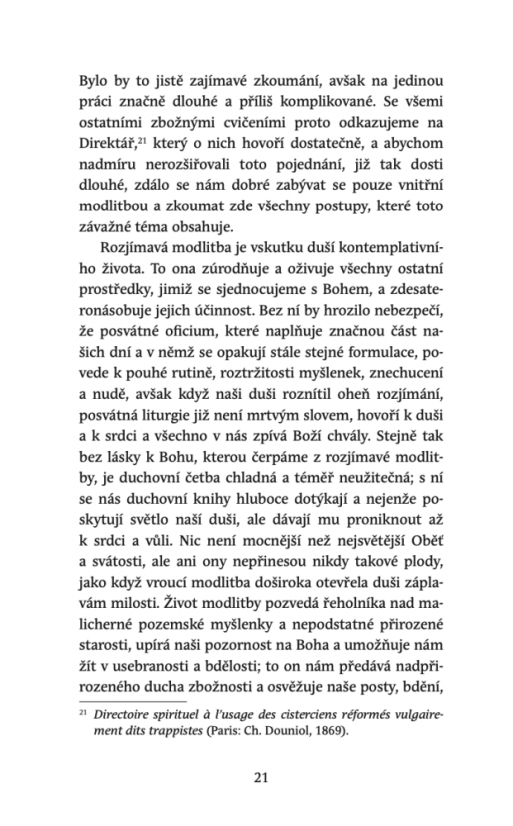 Bylo by to jistě zajímavé zkoumání, avšak na jedinou práci značně dlouhé a příliš komplikované. Se všemi ostatními zbožnými cvičeními proto odkazujeme na Direktář,$^{21}$ který o nich hovoří dostatečně, a abychom nadmíru nerozšiřovali toto pojednání, již tak dosti dlouhé, zdálo se nám dobré zabývat se pouze vnitřní modlitbou a zkoumat zde všechny postupy, které toto závažné téma obsahuje.

Rozjímavá modlitba je vskutku duší kontemplativního života. To ona zúrodňuje a oživuje všechny ostatní prostředky, jimiž se sjednocujeme s Bohem, a zdesateronásobuje jejich účinnost. Bez ní by hrozilo nebezpečí, že posvátné oficium, které naplňuje značnou část našich dní a v němž se opakují stále stejné formulace, povede k pouhé rutině, roztržitosti myšlenek, znechucení a nudě, avšak když naši duši roznítil oheň rozjímání, posvátná liturgie již není mrtvým slovem, hovoří k duši a k srdci a všechno v nás zpívá Boží chvály. Stejně tak bez lásky k Bohu, kterou čerpáme z rozjímavé modlitby, je duchovní četba chladná a téměř neužitečná; s ní se nás duchovní knihy hluboce dotýkají a nejenže poskytují světlo naší duši, ale dávají mu proniknout až k srdci a vůli. Nic není mocnější než nejsvětější Oběť a svátosti, ale ani ony nepřinesou nikdy takové plody, jako když vroucí modlitba doširoka otevřela duši záplavám milosti. Život modlitby pozvedá řeholníka nad malicherné pozemské myšlenky a nepodstatné přirozené starosti, upírá naši pozornost na Boha a umožňuje nám žít v usebranosti a bdělosti; to on nám předává nadpřirozeného ducha zbožnosti a osvěžuje naše posty, bdění,

$^{21}$ Directoire spirituel à l'usage des cisterciens réformés vulgairement dits trappistes (Paris: Ch. Douniol, 1869).

21